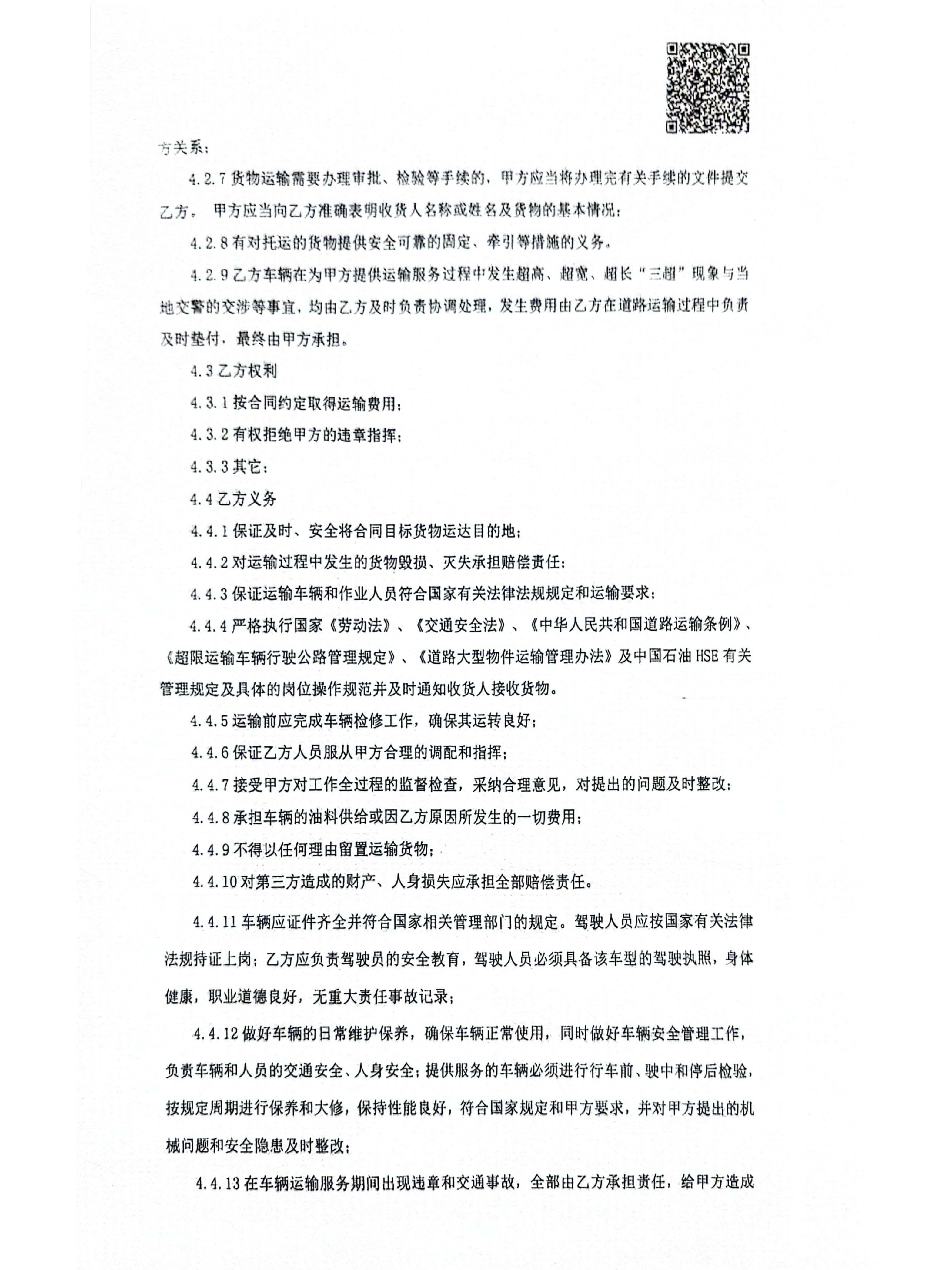 方关系；

4.2.7 货物运输需要办理审批、检验等手续的，甲方应当将办理完有关手续的文件提交乙方。 甲方应当向乙方准确表明收货人名称或姓名及货物的基本情况；

4.2.8 有对托运的货物提供安全可靠的固定、牵引等措施的义务。

4.2.9 乙方车辆在为甲方提供运输服务过程中发生超高、超宽、超长“三超”现象与当地交警的交涉等事宜，均由乙方及时负责协调处理，发生费用由乙方在道路运输过程中负责及时垫付，最终由甲方承担。

4.3 乙方权利

4.3.1 按合同约定取得运输费用；

4.3.2 有权拒绝甲方的违章指挥；

4.3.3 其它：

4.4 乙方义务

4.4.1 保证及时、安全将合同目标货物运达目的地；

4.4.2 对运输过程中发生的货物毁损、灭失承担赔偿责任；

4.4.3 保证运输车辆和作业人员符合国家有关法律法规规定和运输要求；

4.4.4 严格执行国家《劳动法》、《交通安全法》、《中华人民共和国道路运输条例》、《超限运输车辆行驶公路管理规定》、《道路大型物件运输管理办法》及中国石油 HSE 有关管理规定及具体的岗位操作规范并及时通知收货人接收货物。

4.4.5 运输前应完成车辆检修工作，确保其运转良好；

4.4.6 保证乙方人员服从甲方合理的调配和指挥；

4.4.7 接受甲方对工作全过程的监督检查，采纳合理意见，对提出的问题及时整改；

4.4.8 承担车辆的油料供给或因乙方原因所发生的一切费用；

4.4.9 不得以任何理由留置运输货物；

4.4.10 对第三方造成的财产、人身损失应承担全部赔偿责任。

4.4.11 车辆应证件齐全并符合国家相关管理部门的规定。驾驶人员应按国家有关法律法规持证上岗；乙方应负责驾驶员的安全教育，驾驶人员必须具备该车型的驾驶执照，身体健康，职业道德良好，无重大责任事故记录；

4.4.12 做好车辆的日常维护保养，确保车辆正常使用，同时做好车辆安全管理工作，负责车辆和人员的交通安全、人身安全；提供服务的车辆必须进行行车前、驶中和停后检验，按规定周期进行保养和大修，保持性能良好，符合国家规定和甲方要求，并对甲方提出的机械问题和安全隐患及时整改；

4.4.13 在车辆运输服务期间出现违章和交通事故，全部由乙方承担责任，给甲方造成